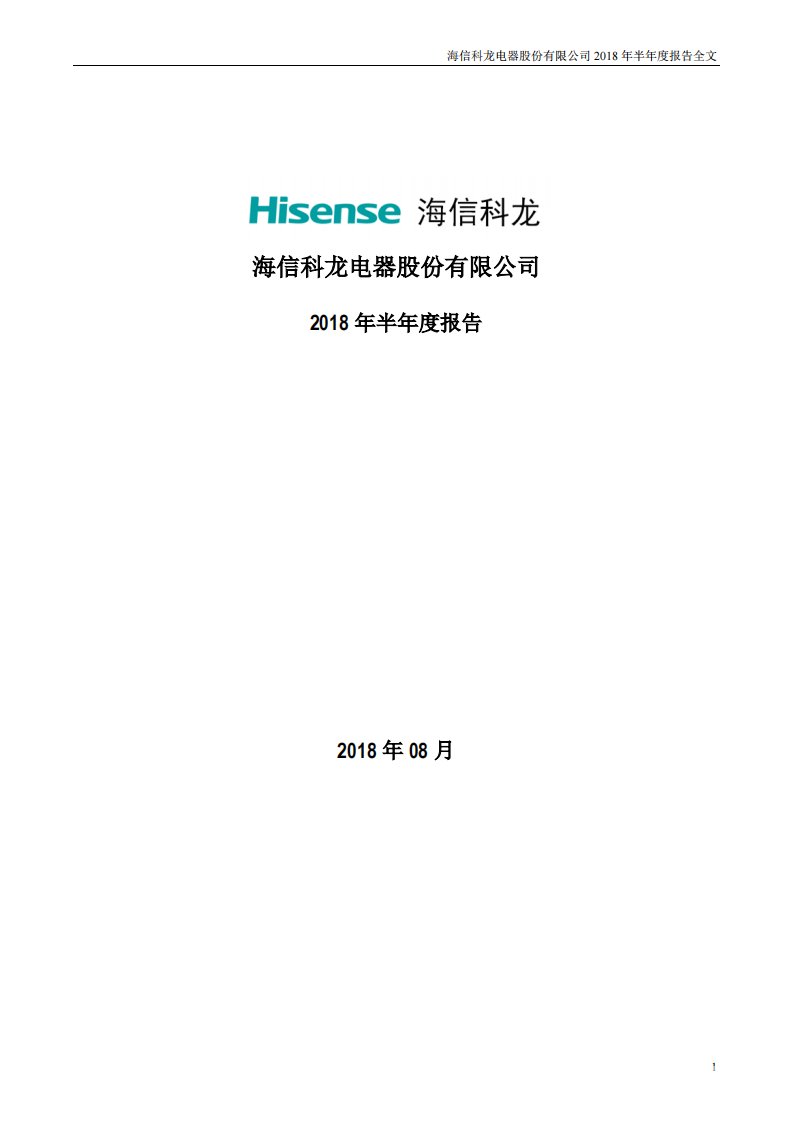 海信科龙电器股份有限公司 2018 年半年度报告全文

Hisense 海信科龙

海信科龙电器股份有限公司

2018 年半年度报告

2018 年 08 月

1